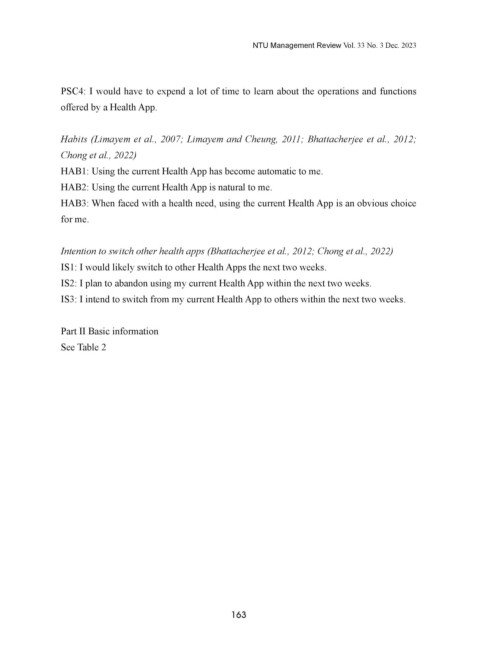 NTU Management Review Vol. 33 No. 3 Dec. 2023

PSC4: I would have to expend a lot of time to learn about the operations and functions offered by a Health App.

Habits (Limayem et al., 2007; Limayem and Cheung, 2011; Bhattacherjee et al., 2012; Chong et al., 2022)
HAB1: Using the current Health App has become automatic to me.
HAB2: Using the current Health App is natural to me.
HAB3: When faced with a health need, using the current Health App is an obvious choice for me.

Intention to switch other health apps (Bhattacherjee et al., 2012; Chong et al., 2022)
IS1: I would likely switch to other Health Apps the next two weeks.
IS2: I plan to abandon using my current Health App within the next two weeks.
IS3: I intend to switch from my current Health App to others within the next two weeks.

Part II Basic information
See Table 2

163